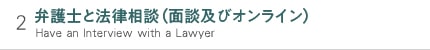 2 弁護士と法律相談（面談及びオンライン）
Have an Interview with a Lawyer